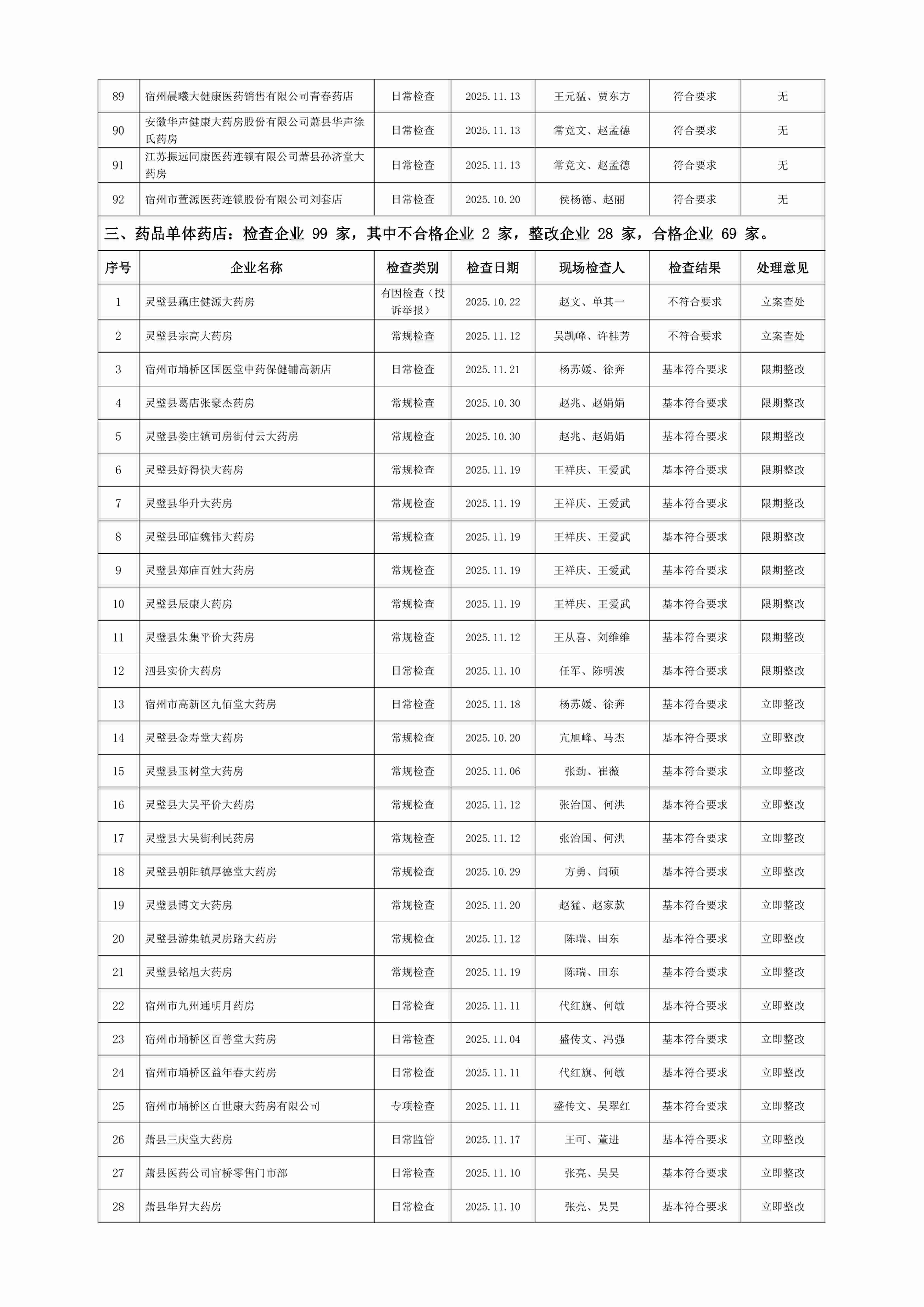 | 89 | 宿州晨曦大健康医药销售有限公司青春药店 | 日常检查 | 2025.11.13 | 王元猛、贾东方 | 符合要求 | 无 |
|---|---|---|---|---|---|---|
| 90 | 安徽华声健康大药房股份有限公司萧县华声徐氏药房 | 日常检查 | 2025.11.13 | 常竞文、赵孟德 | 符合要求 | 无 |
| 91 | 江苏振远同康医药连锁有限公司萧县孙济堂大药房 | 日常检查 | 2025.11.13 | 常竞文、赵孟德 | 符合要求 | 无 |
| 92 | 宿州市萱源医药连锁股份有限公司刘套店 | 日常检查 | 2025.10.20 | 侯杨德、赵丽 | 符合要求 | 无 |

三、药品单体药店：检查企业 99 家，其中不合格企业 2 家，整改企业 28 家，合格企业 69 家。

| 序号 | 企业名称 | 检查类别 | 检查日期 | 现场检查人 | 检查结果 | 处理意见 |
|---|---|---|---|---|---|---|
| 1 | 灵璧县藕庄健源大药房 | 有因检查（投诉举报） | 2025.10.22 | 赵文、单其一 | 不符合要求 | 立案查处 |
| 2 | 灵璧县宗高大药房 | 常规检查 | 2025.11.12 | 吴凯峰、许桂芳 | 不符合要求 | 立案查处 |
| 3 | 宿州市埇桥区国医堂中药保健铺高新店 | 日常检查 | 2025.11.21 | 杨苏媛、徐奔 | 基本符合要求 | 限期整改 |
| 4 | 灵璧县葛店张豪杰药房 | 常规检查 | 2025.10.30 | 赵兆、赵娟娟 | 基本符合要求 | 限期整改 |
| 5 | 灵璧县娄庄镇司房街付云大药房 | 常规检查 | 2025.10.30 | 赵兆、赵娟娟 | 基本符合要求 | 限期整改 |
| 6 | 灵璧县好得快大药房 | 常规检查 | 2025.11.19 | 王祥庆、王爱武 | 基本符合要求 | 限期整改 |
| 7 | 灵璧县华升大药房 | 常规检查 | 2025.11.19 | 王祥庆、王爱武 | 基本符合要求 | 限期整改 |
| 8 | 灵璧县邱庙魏伟大药房 | 常规检查 | 2025.11.19 | 王祥庆、王爱武 | 基本符合要求 | 限期整改 |
| 9 | 灵璧县郑庙百姓大药房 | 常规检查 | 2025.11.19 | 王祥庆、王爱武 | 基本符合要求 | 限期整改 |
| 10 | 灵璧县辰康大药房 | 常规检查 | 2025.11.19 | 王祥庆、王爱武 | 基本符合要求 | 限期整改 |
| 11 | 灵璧县朱集平价大药房 | 常规检查 | 2025.11.12 | 王从喜、刘维维 | 基本符合要求 | 限期整改 |
| 12 | 泗县实价大药房 | 日常检查 | 2025.11.10 | 任军、陈明波 | 基本符合要求 | 限期整改 |
| 13 | 宿州市高新区九佰堂大药房 | 日常检查 | 2025.11.18 | 杨苏媛、徐奔 | 基本符合要求 | 立即整改 |
| 14 | 灵璧县金寿堂大药房 | 常规检查 | 2025.10.20 | 亢旭峰、马杰 | 基本符合要求 | 立即整改 |
| 15 | 灵璧县玉树堂大药房 | 常规检查 | 2025.11.06 | 张劲、崔薇 | 基本符合要求 | 立即整改 |
| 16 | 灵璧县大吴平价大药房 | 常规检查 | 2025.11.12 | 张治国、何洪 | 基本符合要求 | 立即整改 |
| 17 | 灵璧县大吴街利民药房 | 常规检查 | 2025.11.12 | 张治国、何洪 | 基本符合要求 | 立即整改 |
| 18 | 灵璧县朝阳镇厚德堂大药房 | 常规检查 | 2025.10.29 | 方勇、闫硕 | 基本符合要求 | 立即整改 |
| 19 | 灵璧县博文大药房 | 常规检查 | 2025.11.20 | 赵猛、赵家款 | 基本符合要求 | 立即整改 |
| 20 | 灵璧县游集镇灵房路大药房 | 常规检查 | 2025.11.12 | 陈瑞、田东 | 基本符合要求 | 立即整改 |
| 21 | 灵璧县铭旭大药房 | 常规检查 | 2025.11.19 | 陈瑞、田东 | 基本符合要求 | 立即整改 |
| 22 | 宿州市九州通明月药房 | 日常检查 | 2025.11.11 | 代红旗、何敏 | 基本符合要求 | 立即整改 |
| 23 | 宿州市埇桥区百善堂大药房 | 日常检查 | 2025.11.04 | 盛传文、冯强 | 基本符合要求 | 立即整改 |
| 24 | 宿州市埇桥区益年春大药房 | 日常检查 | 2025.11.11 | 代红旗、何敏 | 基本符合要求 | 立即整改 |
| 25 | 宿州市埇桥区百世康大药房有限公司 | 专项检查 | 2025.11.11 | 盛传文、吴翠红 | 基本符合要求 | 立即整改 |
| 26 | 萧县三庆堂大药房 | 日常监管 | 2025.11.17 | 王可、董进 | 基本符合要求 | 立即整改 |
| 27 | 萧县医药公司官桥零售门市部 | 日常检查 | 2025.11.10 | 张亮、吴昊 | 基本符合要求 | 立即整改 |
| 28 | 萧县华昇大药房 | 日常检查 | 2025.11.10 | 张亮、吴昊 | 基本符合要求 | 立即整改 |